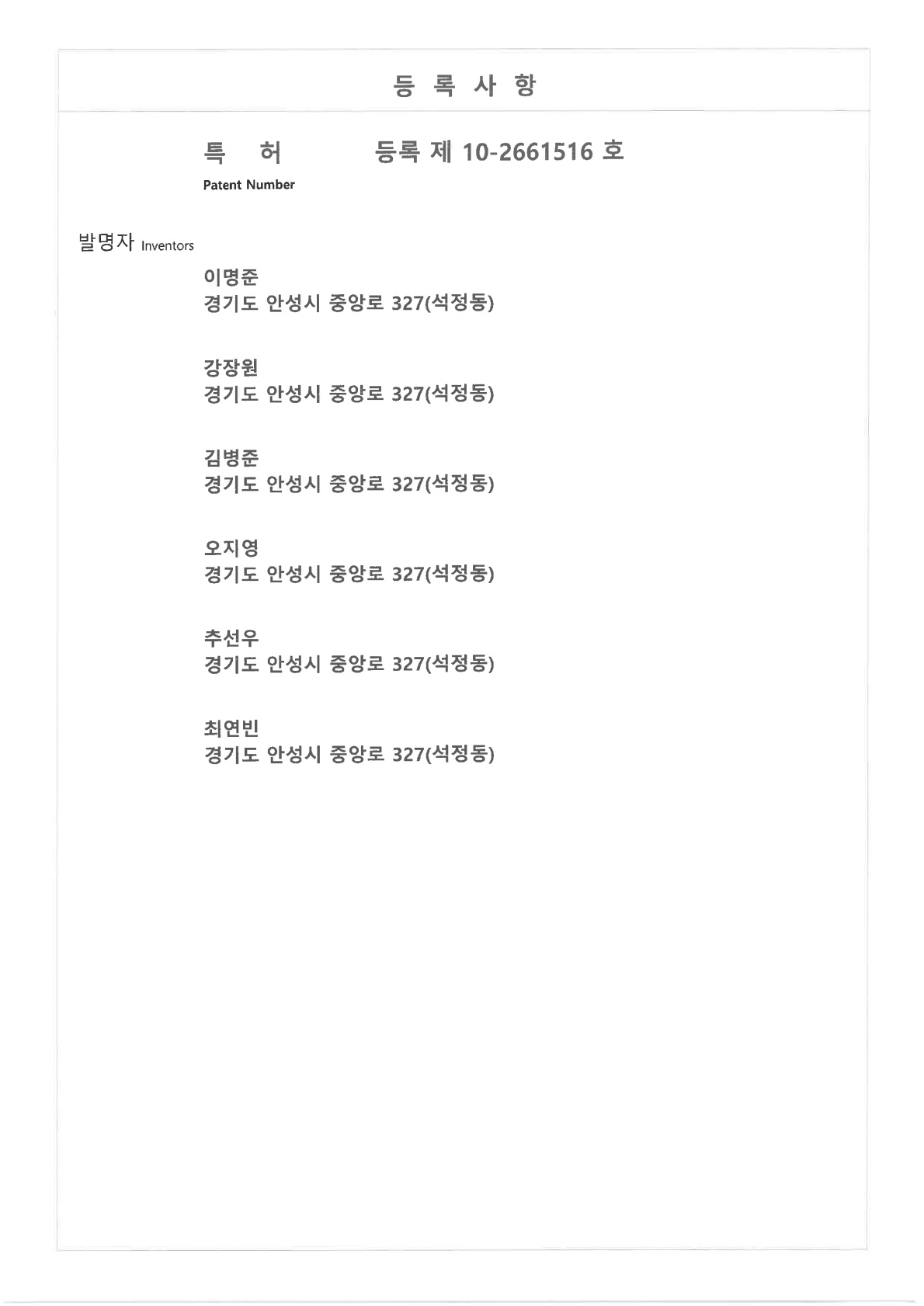 등 록 사 항

특 허 등록 제 10-2661516 호

Patent Number

발명자 Inventors

이명준
경기도 안성시 중앙로 327(석정동)

강장원
경기도 안성시 중앙로 327(석정동)

김병준
경기도 안성시 중앙로 327(석정동)

오지영
경기도 안성시 중앙로 327(석정동)

추선우
경기도 안성시 중앙로 327(석정동)

최연빈
경기도 안성시 중앙로 327(석정동)